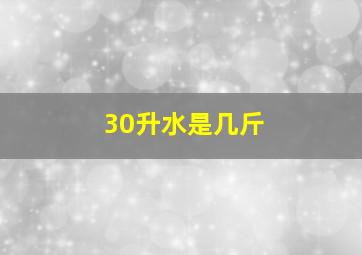 30升水是几斤